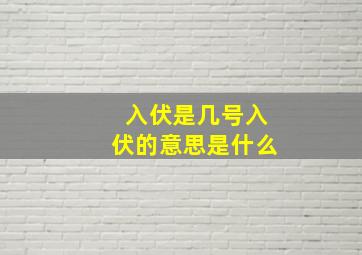 入伏是几号入伏的意思是什么